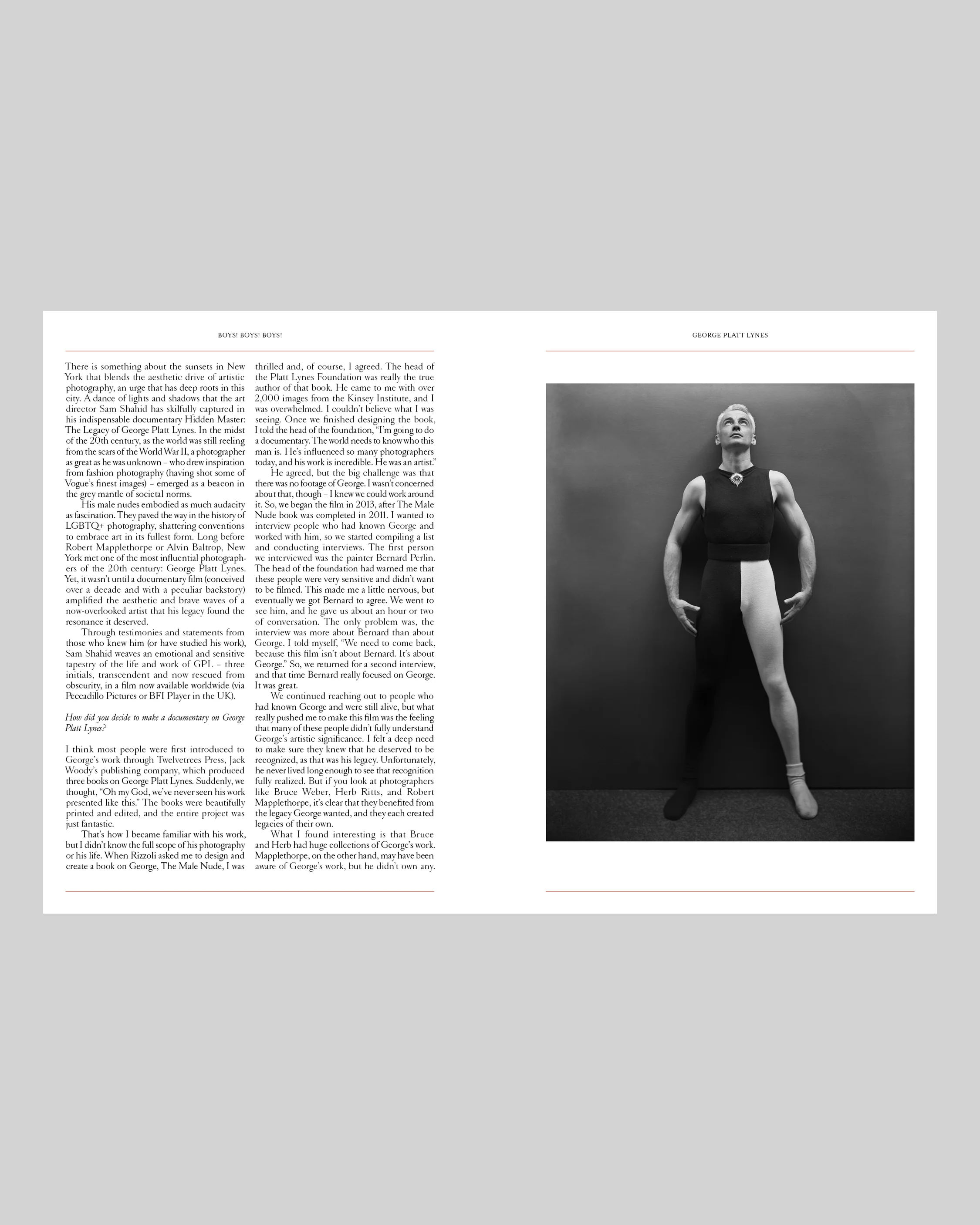 BOYS! BOYS! BOYS!

There is something about the sunsets in New York that blends the aesthetic drive of artistic photography, an urge that has deep roots in this city. A dance of lights and shadows that the art director Sam Shahid has skilfully captured in his indispensable documentary Hidden Master: The Legacy of George Platt Lynes. In the midst of the 20th century, as the world was still reeling from the scars of the World War II, a photographer as great as he was unknown – who drew inspiration from fashion photography (having shot some of Vogue's finest images) – emerged as a beacon in the grey mantle of societal norms.

His male nudes embodied as much audacity as fascination. They paved the way in the history of LGBTQ+ photography, shattering conventions to embrace art in its fullest form. Long before Robert Mapplethorpe or Alvin Baltrop, New York met one of the most influential photographers of the 20th century: George Platt Lynes. Yet, it wasn't until a documentary film (conceived over a decade and with a peculiar backstory) amplified the aesthetic and brave waves of a now-overlooked artist that his legacy found the resonance it deserved.

Through testimonies and statements from those who knew him (or have studied his work), Sam Shahid weaves an emotional and sensitive tapestry of the life and work of GPL – three initials, transcendent and now rescued from obscurity, in a film now available worldwide (via Peccadillo Pictures or BFI Player in the UK).

How did you decide to make a documentary on George Platt Lynes?

I think most people were first introduced to George's work through Twelvetrees Press, Jack Woody's publishing company, which produced three books on George Platt Lynes. Suddenly, we thought, "Oh my God, we've never seen his work presented like this." The books were beautifully printed and edited, and the entire project was just fantastic.

That's how I became familiar with his work, but I didn't know the full scope of his photography or his life. When Rizzoli asked me to design and create a book on George, The Male Nude, I was thrilled and, of course, I agreed. The head of the Platt Lynes Foundation was really the true author of that book. He came to me with over 2,000 images from the Kinsey Institute, and I was overwhelmed. I couldn't believe what I was seeing. Once we finished designing the book, I told the head of the foundation, "I'm going to do a documentary. The world needs to know who this man is. He's influenced so many photographers today, and his work is incredible. He was an artist."

He agreed, but the big challenge was that there was no footage of George. I wasn't concerned about that, though – I knew we could work around it. So, we began the film in 2013, after The Male Nude book was completed in 2011. I wanted to interview people who had known George and worked with him, so we started compiling a list and conducting interviews. The first person we interviewed was the painter Bernard Perlin. The head of the foundation had warned me that these people were very sensitive and didn't want to be filmed. This made me a little nervous, but eventually we got Bernard to agree. We went to see him, and he gave us about an hour or two of conversation. The only problem was, the interview was more about Bernard than about George. I told myself, "We need to come back, because this film isn't about Bernard. It's about George." So, we returned for a second interview, and that time Bernard really focused on George. It was great.

We continued reaching out to people who had known George and were still alive, but what really pushed me to make this film was the feeling that many of these people didn't fully understand George's artistic significance. I felt a deep need to make sure they knew that he deserved to be recognized, as that was his legacy. Unfortunately, he never lived long enough to see that recognition fully realized. But if you look at photographers like Bruce Weber, Herb Ritts, and Robert Mapplethorpe, it's clear that they benefited from the legacy George wanted, and they each created legacies of their own.

What I found interesting is that Bruce and Herb had huge collections of George's work. Mapplethorpe, on the other hand, may have been aware of George's work, but he didn't own any.

GEORGE PLATT LYNES